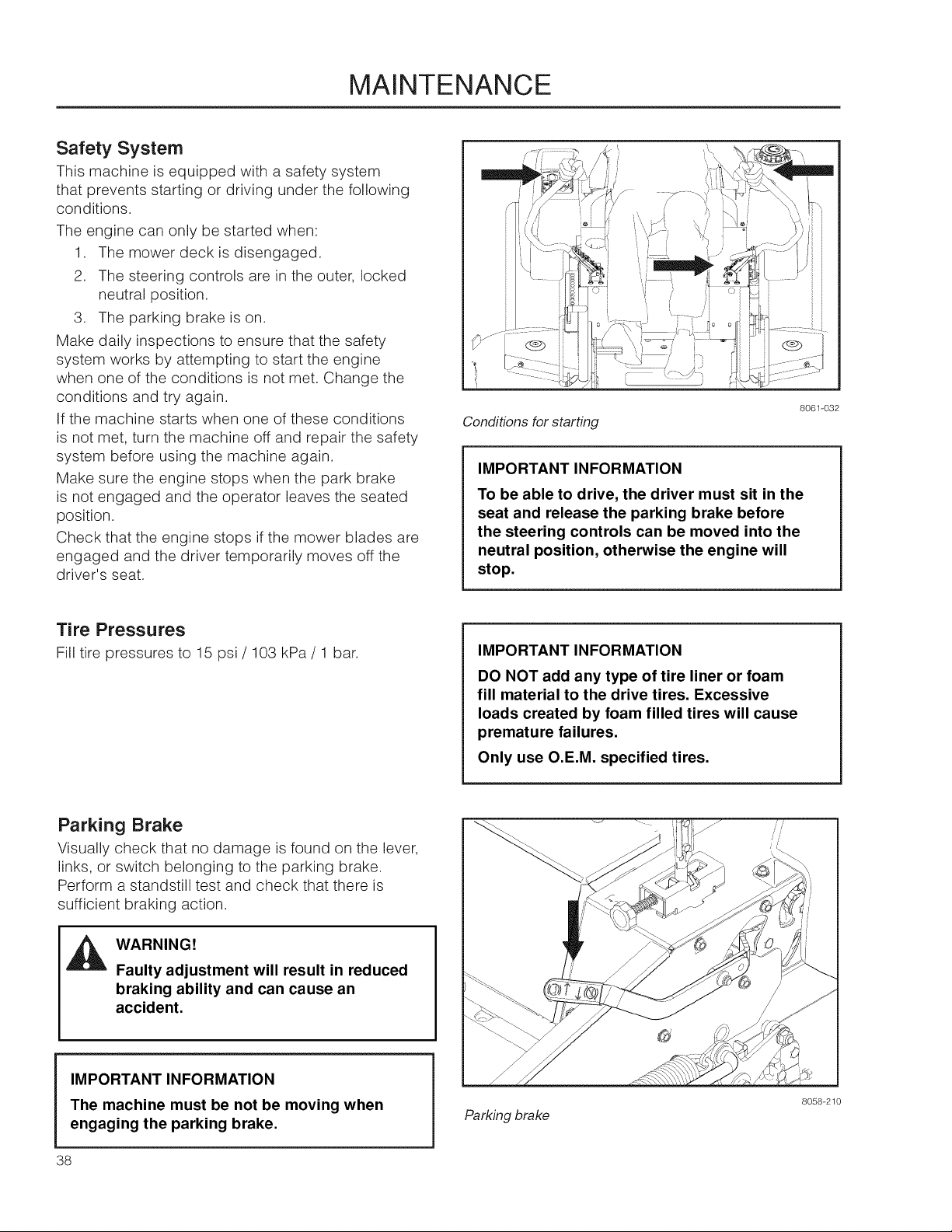 MAINTENANCE

Safety System

This machine is equipped with a safety system that prevents starting or driving under the following conditions.

The engine can only be started when:

1. The mower deck is disengaged.
2. The steering controls are in the outer, locked neutral position.
3. The parking brake is on.

Make daily inspections to ensure that the safety system works by attempting to start the engine when one of the conditions is not met. Change the conditions and try again.

If the machine starts when one of these conditions is not met, turn the machine off and repair the safety system before using the machine again.

Make sure the engine stops when the park brake is not engaged and the operator leaves the seated position.

Check that the engine stops if the mower blades are engaged and the driver temporarily moves off the driver's seat.

8061-032

Conditions for starting

IMPORTANT INFORMATION

To be able to drive, the driver must sit in the seat and release the parking brake before the steering controls can be moved into the neutral position, otherwise the engine will stop.

Tire Pressures

Fill tire pressures to 15 psi / 103 kPa / 1 bar.

IMPORTANT INFORMATION

DO NOT add any type of tire liner or foam fill material to the drive tires. Excessive loads created by foam filled tires will cause premature failures.

Only use O.E.M. specified tires.

Parking Brake

Visually check that no damage is found on the lever, links, or switch belonging to the parking brake. Perform a standstill test and check that there is sufficient braking action.

WARNING!

Faulty adjustment will result in reduced braking ability and can cause an accident.

IMPORTANT INFORMATION

The machine must be not be moving when engaging the parking brake.

8058-210

Parking brake

38